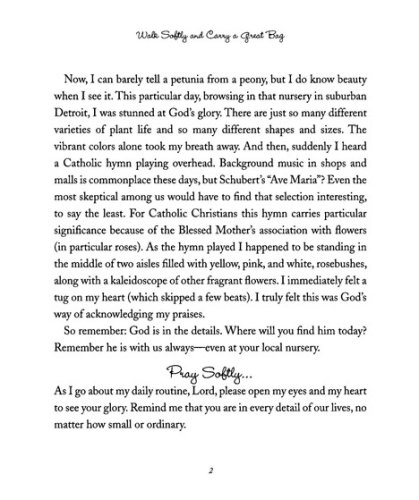 Walk Softly and Carry a Great Bag

Now, I can barely tell a petunia from a peony, but I do know beauty when I see it. This particular day, browsing in that nursery in suburban Detroit, I was stunned at God's glory. There are just so many different varieties of plant life and so many different shapes and sizes. The vibrant colors alone took my breath away. And then, suddenly I heard a Catholic hymn playing overhead. Background music in shops and malls is commonplace these days, but Schubert's "Ave Maria"? Even the most skeptical among us would have to find that selection interesting, to say the least. For Catholic Christians this hymn carries particular significance because of the Blessed Mother's association with flowers (in particular roses). As the hymn played I happened to be standing in the middle of two aisles filled with yellow, pink, and white, rosebushes, along with a kaleidoscope of other fragrant flowers. I immediately felt a tug on my heart (which skipped a few beats). I truly felt this was God's way of acknowledging my praises.

So remember: God is in the details. Where will you find him today? Remember he is with us always—even at your local nursery.

Pray Softly...

As I go about my daily routine, Lord, please open my eyes and my heart to see your glory. Remind me that you are in every detail of our lives, no matter how small or ordinary.

2